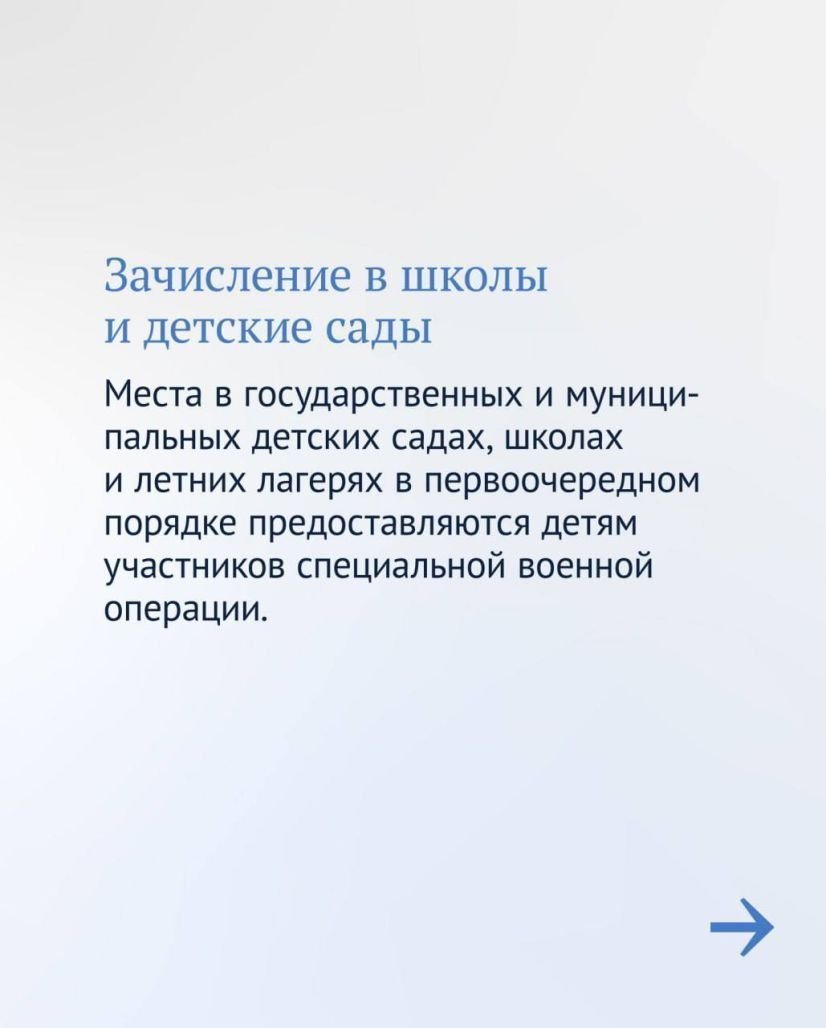 Зачисление в школы
и детские сады

Места в государственных и муниципальных детских садах, школах и летних лагерях в первоочередном порядке предоставляются детям участников специальной военной операции.

→